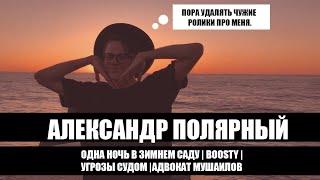 ПОРА УДАЛЯТЬ ЧУЖИЕ РОЛИКИ ПРО МЕНЯ.

АЛЕКСАНДР ПОЛЯРНЫЙ

ОДНА НОЧЬ В ЗИМНЕМ САДУ | BOOSTY |
УГРОЗЫ СУДОМ |АДВОКАТ МУШАИЛОВ